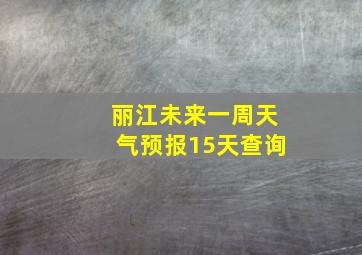 丽江未来一周天气预报15天查询